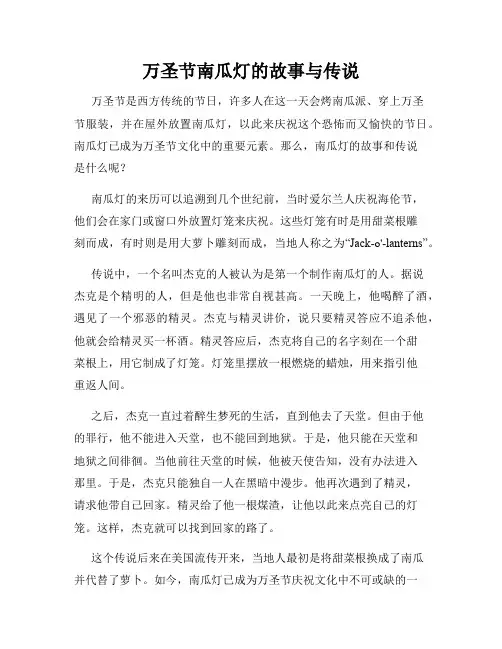 万圣节南瓜灯的故事与传说

万圣节是西方传统的节日，许多人在这一天会烤南瓜派、穿上万圣节服装，并在屋外放置南瓜灯，以此来庆祝这个恐怖而又愉快的节日。南瓜灯已成为万圣节文化中的重要元素。那么，南瓜灯的故事和传说是什么呢？

南瓜灯的来历可以追溯到几个世纪前，当时爱尔兰人庆祝海伦节，他们会在家门或窗口外放置灯笼来庆祝。这些灯笼有时是用甜菜根雕刻而成，有时则是用大萝卜雕刻而成，当地人称之为“Jack-o'-lanterns”。

传说中，一个名叫杰克的人被认为是第一个制作南瓜灯的人。据说杰克是个精明的人，但是他也非常自视甚高。一天晚上，他喝醉了酒，遇见了一个邪恶的精灵。杰克与精灵讲价，说只要精灵答应不追杀他，他就会给精灵买一杯酒。精灵答应后，杰克将自己的名字刻在一个甜菜根上，用它制成了灯笼。灯笼里摆放一根燃烧的蜡烛，用来指引他重返人间。

之后，杰克一直过着醉生梦死的生活，直到他去了天堂。但由于他的罪行，他不能进入天堂，也不能回到地狱。于是，他只能在天堂和地狱之间徘徊。当他前往天堂的时候，他被天使告知，没有办法进入那里。于是，杰克只能独自一人在黑暗中漫步。他再次遇到了精灵，请求他带自己回家。精灵给了他一根煤渣，让他以此来点亮自己的灯笼。这样，杰克就可以找到回家的路了。

这个传说后来在美国流传开来，当地人最初是将甜菜根换成了南瓜并代替了萝卜。如今，南瓜灯已成为万圣节庆祝文化中不可或缺的一